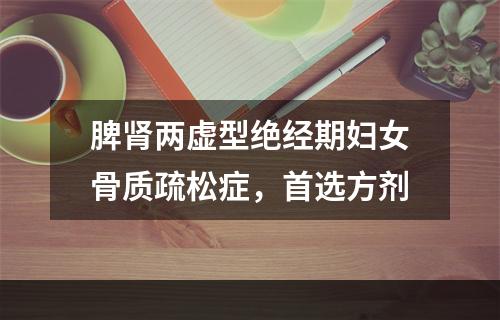 脾肾两虚型绝经期妇女骨质疏松症，首选方剂